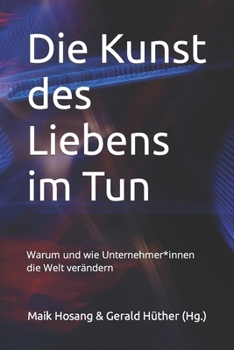 Die Kunst des Liebens im Tun

Warum und wie Unternehmer*innen die Welt verändern

Maik Hosang & Gerald Hüther (Hg.)